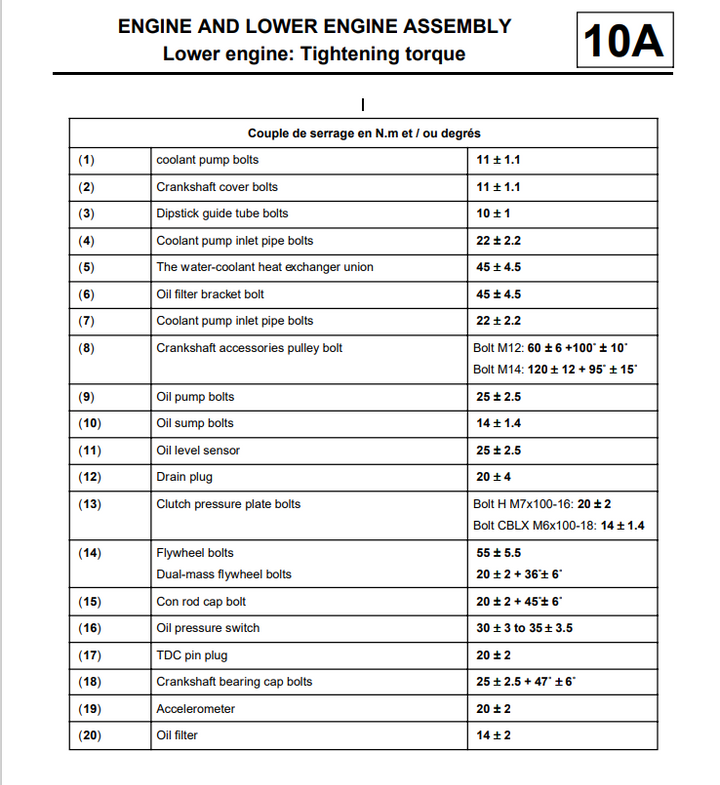 ENGINE AND LOWER ENGINE ASSEMBLY
Lower engine: Tightening torque

10A

I

| Couple de serrage en N.m et / ou degrés | | |
|---|---|---|
| (1) | coolant pump bolts | 11 ± 1.1 |
| (2) | Crankshaft cover bolts | 11 ± 1.1 |
| (3) | Dipstick guide tube bolts | 10 ± 1 |
| (4) | Coolant pump inlet pipe bolts | 22 ± 2.2 |
| (5) | The water-coolant heat exchanger union | 45 ± 4.5 |
| (6) | Oil filter bracket bolt | 45 ± 4.5 |
| (7) | Coolant pump inlet pipe bolts | 22 ± 2.2 |
| (8) | Crankshaft accessories pulley bolt | Bolt M12: 60 ± 6 +100° ± 10° Bolt M14: 120 ± 12 + 95° ± 15° |
| (9) | Oil pump bolts | 25 ± 2.5 |
| (10) | Oil sump bolts | 14 ± 1.4 |
| (11) | Oil level sensor | 25 ± 2.5 |
| (12) | Drain plug | 20 ± 4 |
| (13) | Clutch pressure plate bolts | Bolt H M7x100-16: 20 ± 2 Bolt CBLX M6x100-18: 14 ± 1.4 |
| (14) | Flywheel bolts Dual-mass flywheel bolts | 55 ± 5.5 20 ± 2 + 36°± 6° |
| (15) | Con rod cap bolt | 20 ± 2 + 45°± 6° |
| (16) | Oil pressure switch | 30 ± 3 to 35 ± 3.5 |
| (17) | TDC pin plug | 20 ± 2 |
| (18) | Crankshaft bearing cap bolts | 25 ± 2.5 + 47° ± 6° |
| (19) | Accelerometer | 20 ± 2 |
| (20) | Oil filter | 14 ± 2 |